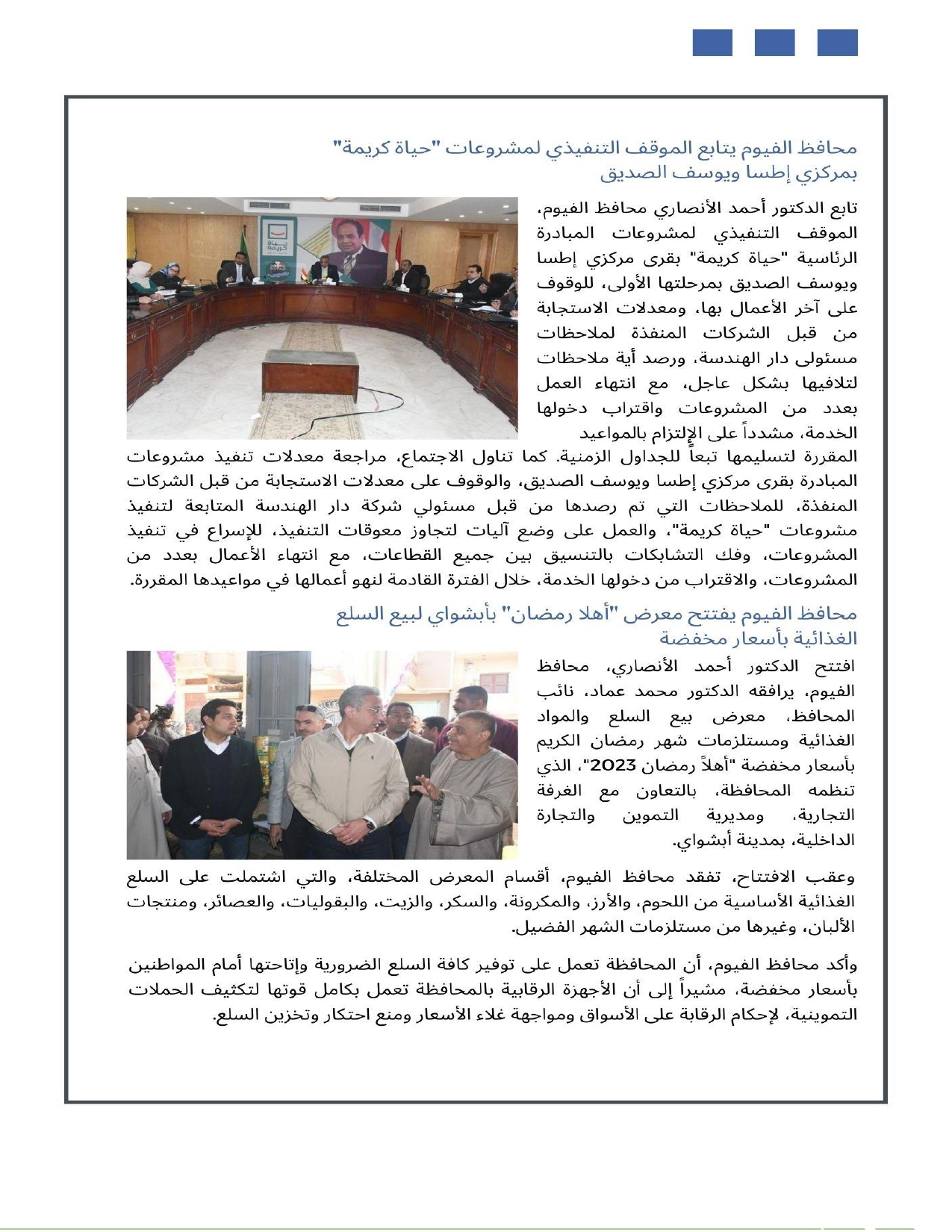 محافظ الفيوم يتابع الموقف التنفيذي لمشروعات "حياة كريمة" بمركزي إطسا ويوسف الصديق

تابع الدكتور أحمد الأنصاري محافظ الفيوم، الموقف التنفيذي لمشروعات المبادرة الرئاسية "حياة كريمة" بقرى مركزي إطسا ويوسف الصديق بمرحلتها الأولى، للوقوف على آخر الأعمال بها، ومعدلات الاستجابة من قبل الشركات المنفذة لملاحظات مسئولى دار الهندسة، ورصد أية ملاحظات لتلافيها بشكل عاجل، مع انتهاء العمل بعدد من المشروعات واقتراب دخولها الخدمة، مشدداً على الإلتزام بالمواعيد المقررة لتسليمها تبعاً للجداول الزمنية. كما تناول الاجتماع، مراجعة معدلات تنفيذ مشروعات المبادرة بقرى مركزي إطسا ويوسف الصديق، والوقوف على معدلات الاستجابة من قبل الشركات المنفذة، للملاحظات التي تم رصدها من قبل مسئولي شركة دار الهندسة المتابعة لتنفيذ مشروعات "حياة كريمة"، والعمل على وضع آليات لتجاوز معوقات التنفيذ، للإسراع في تنفيذ المشروعات، وفك التشابكات بالتنسيق بين جميع القطاعات، مع انتهاء الأعمال بعدد من المشروعات، والاقتراب من دخولها الخدمة، خلال الفترة القادمة لنهو أعمالها في مواعيدها المقررة.

محافظ الفيوم يفتتح معرض "أهلا رمضان" بأبشواي لبيع السلع الغذائية بأسعار مخفضة

افتتح الدكتور أحمد الأنصاري، محافظ الفيوم، يرافقه الدكتور محمد عماد، نائب المحافظ، معرض بيع السلع والمواد الغذائية ومستلزمات شهر رمضان الكريم بأسعار مخفضة "أهلاً رمضان 2023"، الذي تنظمه المحافظة، بالتعاون مع الغرفة التجارية، ومديرية التموين والتجارة الداخلية، بمدينة أبشواي.

وعقب الافتتاح، تفقد محافظ الفيوم، أقسام المعرض المختلفة، والتي اشتملت على السلع الغذائية الأساسية من اللحوم، والأرز، والمكرونة، والسكر، والزيت، والبقوليات، والعصائر، ومنتجات الألبان، وغيرها من مستلزمات الشهر الفضيل.

وأكد محافظ الفيوم، أن المحافظة تعمل على توفير كافة السلع الضرورية وإتاحتها أمام المواطنين بأسعار مخفضة، مشيراً إلى أن الأجهزة الرقابية بالمحافظة تعمل بكامل قوتها لتكثيف الحملات التموينية، لإحكام الرقابة على الأسواق ومواجهة غلاء الأسعار ومنع احتكار وتخزين السلع.